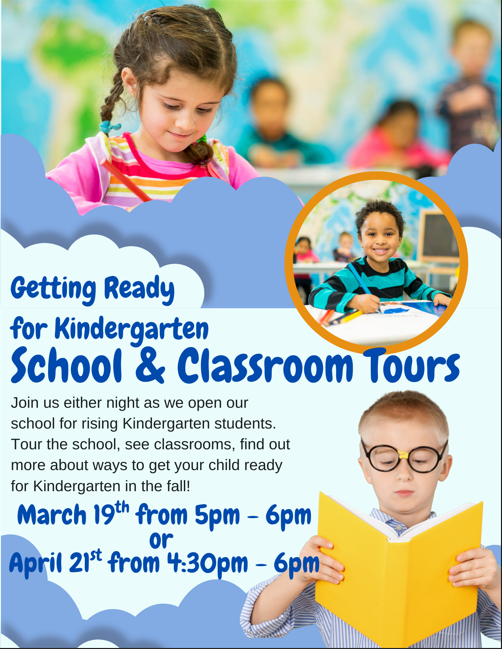 Getting Ready

for Kindergarten

School & Classroom Tours

Join us either night as we open our school for rising Kindergarten students. Tour the school, see classrooms, find out more about ways to get your child ready for Kindergarten in the fall!

March 19th from 5pm - 6pm
or
April 21st from 4:30pm - 6pm